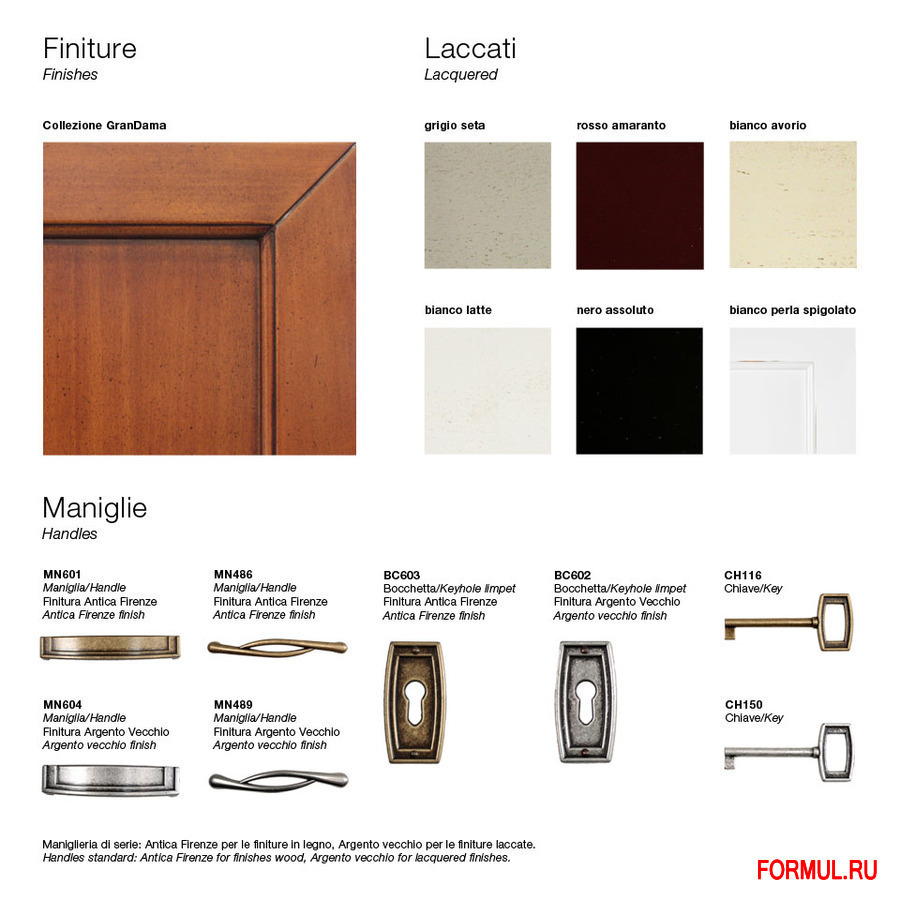 Finiture
Finishes

Collezione GranDama

Laccati
Lacquered

grigio seta

rosso amaranto

bianco avorio

bianco latte

nero assoluto

bianco perla spigolato

Maniglie
Handles

MN601
Maniglia/Handle
Finitura Antica Firenze
Antica Firenze finish

MN604
Maniglia/Handle
Finitura Argento Vecchio
Argento vecchio finish

MN486
Maniglia/Handle
Finitura Antica Firenze
Antica Firenze finish

MN489
Maniglia/Handle
Finitura Argento Vecchio
Argento vecchio finish

BC603
Bocchetta/Keyhole limpet
Finitura Antica Firenze
Antica Firenze finish

BC602
Bocchetta/Keyhole limpet
Finitura Argento Vecchio
Argento vecchio finish

CH116
Chiave/Key

CH150
Chiave/Key

Maniglieria di serie: Antica Firenze per le finiture in legno, Argento vecchio per le finiture laccate.
Handles standard: Antica Firenze for finishes wood, Argento vecchio for lacquered finishes.

FORMUL.RU